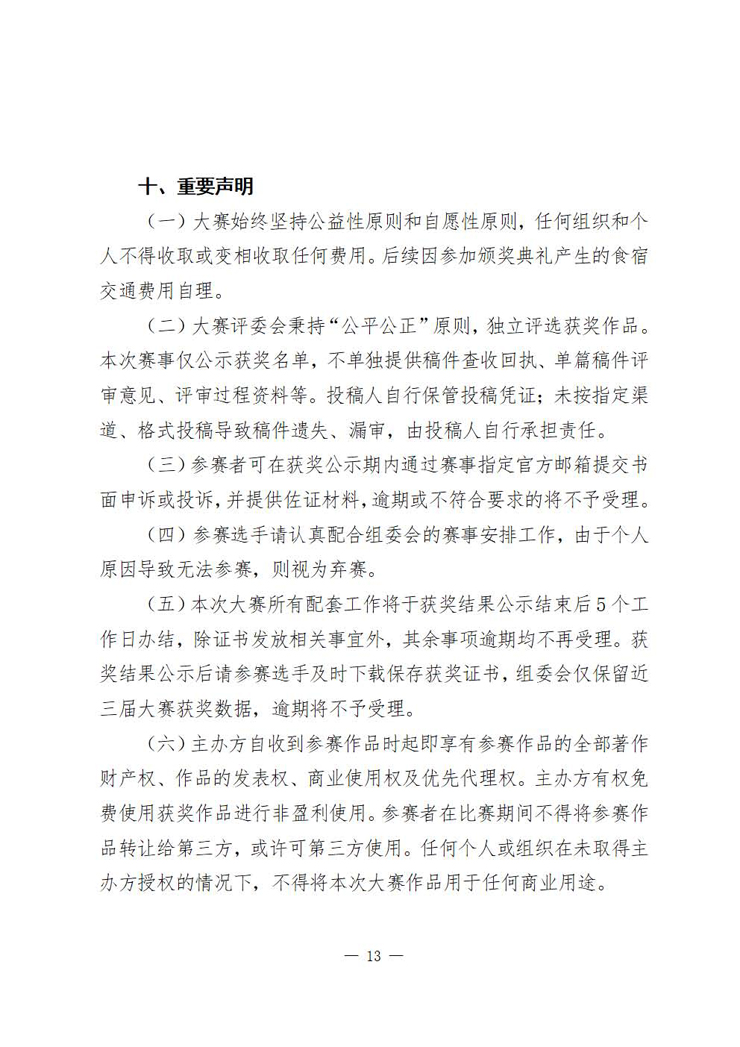 十、重要声明

（一）大赛始终坚持公益性原则和自愿性原则，任何组织和个人不得收取或变相收取任何费用。后续因参加颁奖典礼产生的食宿交通费用自理。

（二）大赛评委会秉持“公平公正”原则，独立评选获奖作品。本次赛事仅公示获奖名单，不单独提供稿件查收回执、单篇稿件评审意见、评审过程资料等。投稿人自行保管投稿凭证；未按指定渠道、格式投稿导致稿件遗失、漏审，由投稿人自行承担责任。

（三）参赛者可在获奖公示期内通过赛事指定官方邮箱提交书面申诉或投诉，并提供佐证材料，逾期或不符合要求的将不予受理。

（四）参赛选手请认真配合组委会的赛事安排工作，由于个人原因导致无法参赛，则视为弃赛。

（五）本次大赛所有配套工作将于获奖结果公示结束后5个工作日办结，除证书发放相关事宜外，其余事项逾期均不再受理。获奖结果公示后请参赛选手及时下载保存获奖证书，组委会仅保留近三届大赛获奖数据，逾期将不予受理。

（六）主办方自收到参赛作品时起即享有参赛作品的全部著作财产权、作品的发表权、商业使用权及优先代理权。主办方有权免费使用获奖作品进行非盈利使用。参赛者在比赛期间不得将参赛作品转让给第三方，或许可第三方使用。任何个人或组织在未取得主办方授权的情况下，不得将本次大赛作品用于任何商业用途。

— 13 —